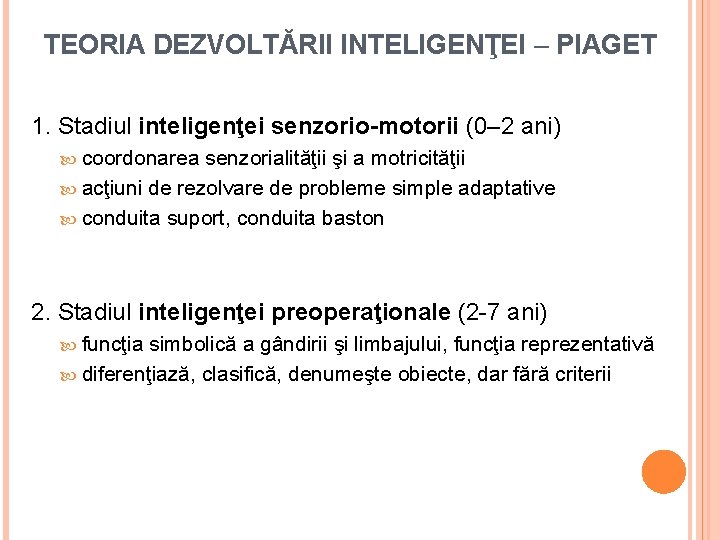 TEORIA DEZVOLTĂRII INTELIGENŢEI – PIAGET

1. Stadiul inteligenţei senzorio-motorii (0–2 ani)
coordonarea senzorialităţii şi a motricităţii
acţiuni de rezolvare de probleme simple adaptative
conduita suport, conduita baston

2. Stadiul inteligenţei preoperaţionale (2-7 ani)
funcţia simbolică a gândirii şi limbajului, funcţia reprezentativă
diferenţiază, clasifică, denumeşte obiecte, dar fără criterii